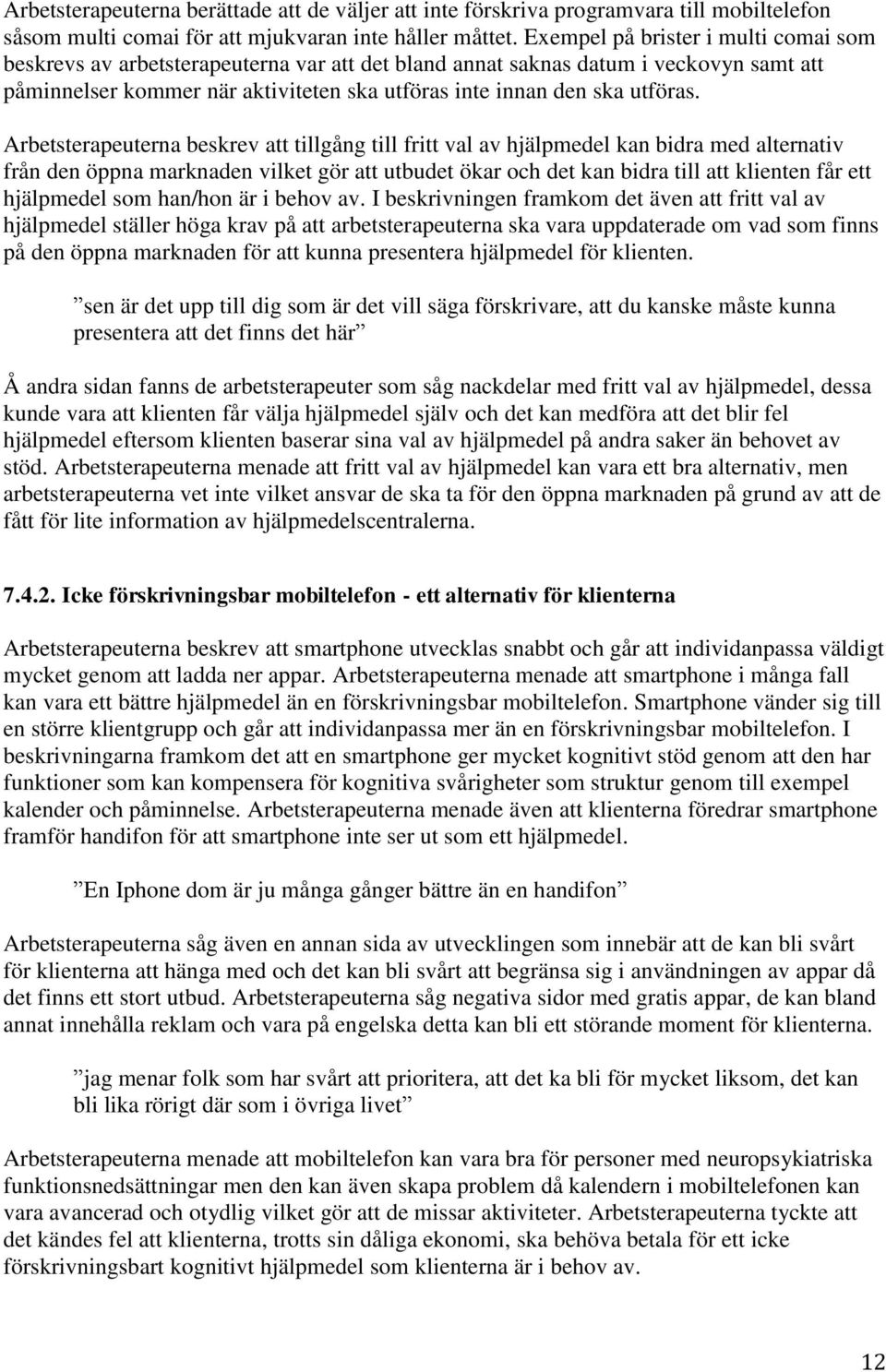 Arbetsterapeuterna berättade att de väljer att inte förskriva programvara till mobiltelefon såsom multi comai för att mjukvaran inte håller måttet. Exempel på brister i multi comai som beskrevs av arbetsterapeuterna var att det bland annat saknas datum i veckovyn samt att påminnelser kommer när aktiviteten ska utföras inte innan den ska utföras.

Arbetsterapeuterna beskrev att tillgång till fritt val av hjälpmedel kan bidra med alternativ från den öppna marknaden vilket gör att utbudet ökar och det kan bidra till att klienten får ett hjälpmedel som han/hon är i behov av. I beskrivningen framkom det även att fritt val av hjälpmedel ställer höga krav på att arbetsterapeuterna ska vara uppdaterade om vad som finns på den öppna marknaden för att kunna presentera hjälpmedel för klienten.

”sen är det upp till dig som är det vill säga förskrivare, att du kanske måste kunna presentera att det finns det här”

Å andra sidan fanns de arbetsterapeuter som såg nackdelar med fritt val av hjälpmedel, dessa kunde vara att klienten får välja hjälpmedel själv och det kan medföra att det blir fel hjälpmedel eftersom klienten baserar sina val av hjälpmedel på andra saker än behovet av stöd. Arbetsterapeuterna menade att fritt val av hjälpmedel kan vara ett bra alternativ, men arbetsterapeuterna vet inte vilket ansvar de ska ta för den öppna marknaden på grund av att de fått för lite information av hjälpmedelscentralerna.

7.4.2. Icke förskrivningsbar mobiltelefon - ett alternativ för klienterna

Arbetsterapeuterna beskrev att smartphone utvecklas snabbt och går att individanpassa väldigt mycket genom att ladda ner appar. Arbetsterapeuterna menade att smartphone i många fall kan vara ett bättre hjälpmedel än en förskrivningsbar mobiltelefon. Smartphone vänder sig till en större klientgrupp och går att individanpassa mer än en förskrivningsbar mobiltelefon. I beskrivningarna framkom det att en smartphone ger mycket kognitivt stöd genom att den har funktioner som kan kompensera för kognitiva svårigheter som struktur genom till exempel kalender och påminnelse. Arbetsterapeuterna menade även att klienterna föredrar smartphone framför handifon för att smartphone inte ser ut som ett hjälpmedel.

”En Iphone dom är ju många gånger bättre än en handifon”

Arbetsterapeuterna såg även en annan sida av utvecklingen som innebär att de kan bli svårt för klienterna att hänga med och det kan bli svårt att begränsa sig i användningen av appar då det finns ett stort utbud. Arbetsterapeuterna såg negativa sidor med gratis appar, de kan bland annat innehålla reklam och vara på engelska detta kan bli ett störande moment för klienterna.

”jag menar folk som har svårt att prioritera, att det ka bli för mycket liksom, det kan bli lika rörigt där som i övriga livet”

Arbetsterapeuterna menade att mobiltelefon kan vara bra för personer med neuropsykiatriska funktionsnedsättningar men den kan även skapa problem då kalendern i mobiltelefonen kan vara avancerad och otydlig vilket gör att de missar aktiviteter. Arbetsterapeuterna tyckte att det kändes fel att klienterna, trotts sin dåliga ekonomi, ska behöva betala för ett icke förskrivningsbart kognitivt hjälpmedel som klienterna är i behov av.

12